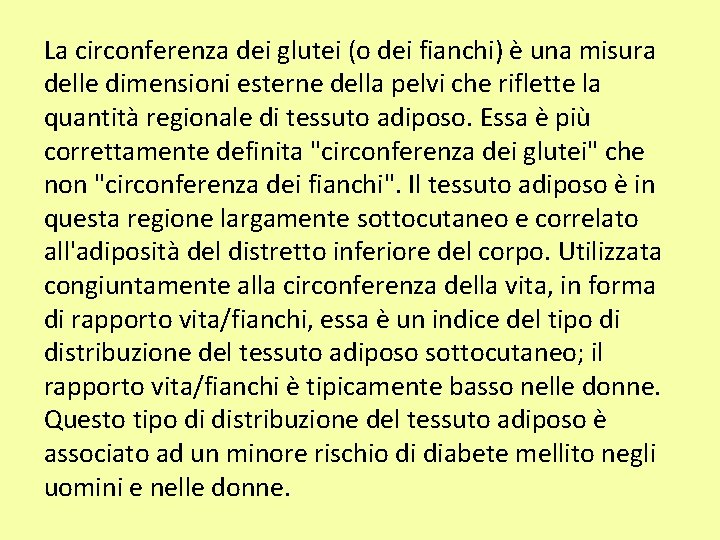 La circonferenza dei glutei (o dei fianchi) è una misura delle dimensioni esterne della pelvi che riflette la quantità regionale di tessuto adiposo. Essa è più correttamente definita "circonferenza dei glutei" che non "circonferenza dei fianchi". Il tessuto adiposo è in questa regione largamente sottocutaneo e correlato all'adiposità del distretto inferiore del corpo. Utilizzata congiuntamente alla circonferenza della vita, in forma di rapporto vita/fianchi, essa è un indice del tipo di distribuzione del tessuto adiposo sottocutaneo; il rapporto vita/fianchi è tipicamente basso nelle donne. Questo tipo di distribuzione del tessuto adiposo è associato ad un minore rischio di diabete mellito negli uomini e nelle donne.